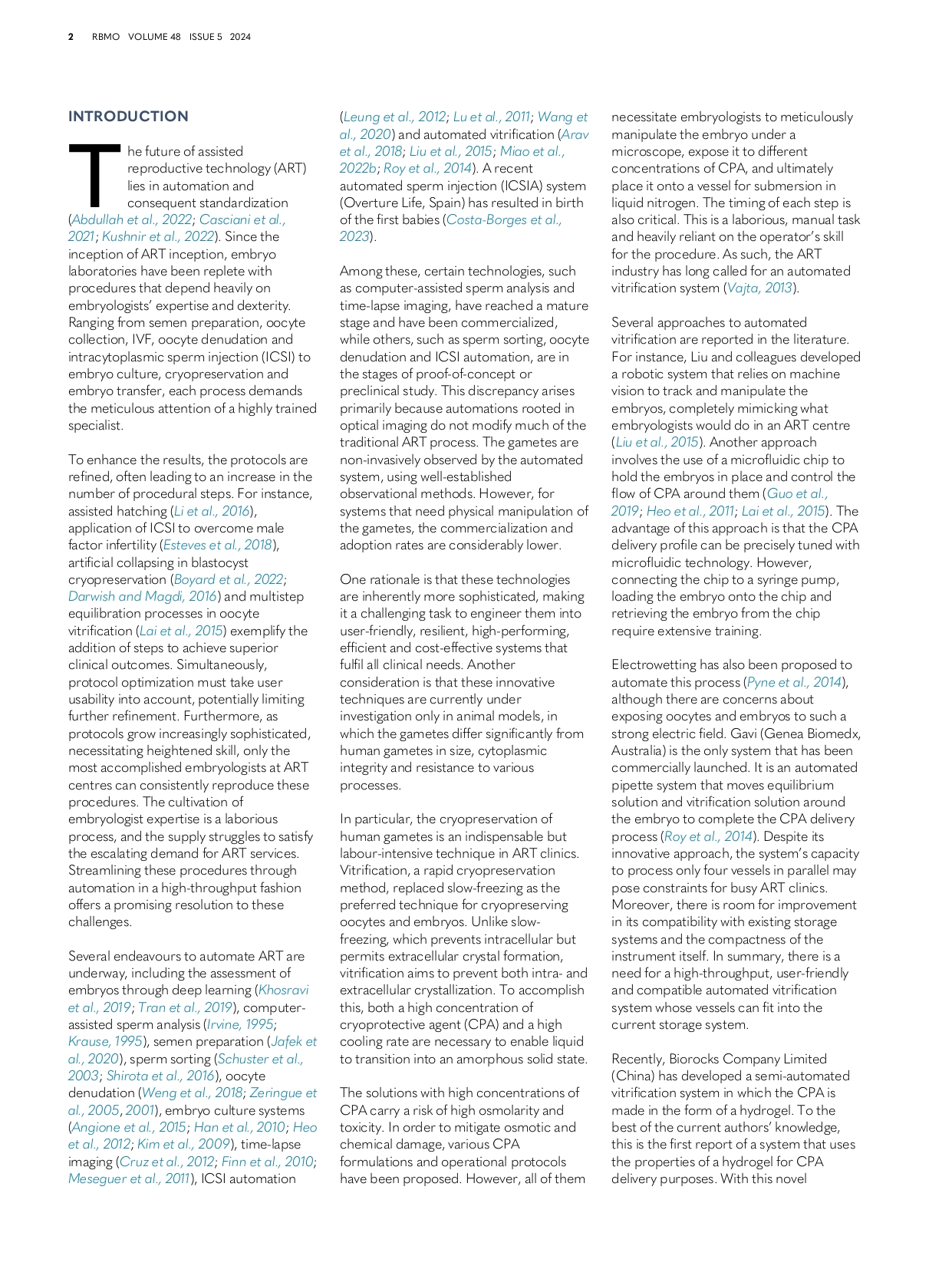 2 RBMO VOLUME 48 ISSUE 5 2024

INTRODUCTION

The future of assisted reproductive technology (ART) lies in automation and consequent standardization (Abdullah et al., 2022; Casciani et al., 2021; Kushnir et al., 2022). Since the inception of ART inception, embryo laboratories have been replete with procedures that depend heavily on embryologists' expertise and dexterity. Ranging from semen preparation, oocyte collection, IVF, oocyte denudation and intracytoplasmic sperm injection (ICSI) to embryo culture, cryopreservation and embryo transfer, each process demands the meticulous attention of a highly trained specialist.

To enhance the results, the protocols are refined, often leading to an increase in the number of procedural steps. For instance, assisted hatching (Li et al., 2016), application of ICSI to overcome male factor infertility (Esteves et al., 2018), artificial collapsing in blastocyst cryopreservation (Boyard et al., 2022; Darwish and Magdi, 2016) and multistep equilibration processes in oocyte vitrification (Lai et al., 2015) exemplify the addition of steps to achieve superior clinical outcomes. Simultaneously, protocol optimization must take user usability into account, potentially limiting further refinement. Furthermore, as protocols grow increasingly sophisticated, necessitating heightened skill, only the most accomplished embryologists at ART centres can consistently reproduce these procedures. The cultivation of embryologist expertise is a laborious process, and the supply struggles to satisfy the escalating demand for ART services. Streamlining these procedures through automation in a high-throughput fashion offers a promising resolution to these challenges.

Several endeavours to automate ART are underway, including the assessment of embryos through deep learning (Khosravi et al., 2019; Tran et al., 2019), computer-assisted sperm analysis (Irvine, 1995; Krause, 1995), semen preparation (Jafek et al., 2020), sperm sorting (Schuster et al., 2003; Shirota et al., 2016), oocyte denudation (Weng et al., 2018; Zeringue et al., 2005, 2001), embryo culture systems (Angione et al., 2015; Han et al., 2010; Heo et al., 2012; Kim et al., 2009), time-lapse imaging (Cruz et al., 2012; Finn et al., 2010; Meseguer et al., 2011), ICSI automation (Leung et al., 2012; Lu et al., 2011; Wang et al., 2020) and automated vitrification (Arav et al., 2018; Liu et al., 2015; Miao et al., 2022b; Roy et al., 2014). A recent automated sperm injection (ICSIA) system (Overture Life, Spain) has resulted in birth of the first babies (Costa-Borges et al., 2023).

Among these, certain technologies, such as computer-assisted sperm analysis and time-lapse imaging, have reached a mature stage and have been commercialized, while others, such as sperm sorting, oocyte denudation and ICSI automation, are in the stages of proof-of-concept or preclinical study. This discrepancy arises primarily because automations rooted in optical imaging do not modify much of the traditional ART process. The gametes are non-invasively observed by the automated system, using well-established observational methods. However, for systems that need physical manipulation of the gametes, the commercialization and adoption rates are considerably lower.

One rationale is that these technologies are inherently more sophisticated, making it a challenging task to engineer them into user-friendly, resilient, high-performing, efficient and cost-effective systems that fulfil all clinical needs. Another consideration is that these innovative techniques are currently under investigation only in animal models, in which the gametes differ significantly from human gametes in size, cytoplasmic integrity and resistance to various processes.

In particular, the cryopreservation of human gametes is an indispensable but labour-intensive technique in ART clinics. Vitrification, a rapid cryopreservation method, replaced slow-freezing as the preferred technique for cryopreserving oocytes and embryos. Unlike slow-freezing, which prevents intracellular but permits extracellular crystal formation, vitrification aims to prevent both intra- and extracellular crystallization. To accomplish this, both a high concentration of cryoprotective agent (CPA) and a high cooling rate are necessary to enable liquid to transition into an amorphous solid state.

The solutions with high concentrations of CPA carry a risk of high osmolarity and toxicity. In order to mitigate osmotic and chemical damage, various CPA formulations and operational protocols have been proposed. However, all of them necessitate embryologists to meticulously manipulate the embryo under a microscope, expose it to different concentrations of CPA, and ultimately place it onto a vessel for submersion in liquid nitrogen. The timing of each step is also critical. This is a laborious, manual task and heavily reliant on the operator's skill for the procedure. As such, the ART industry has long called for an automated vitrification system (Vajta, 2013).

Several approaches to automated vitrification are reported in the literature. For instance, Liu and colleagues developed a robotic system that relies on machine vision to track and manipulate the embryos, completely mimicking what embryologists would do in an ART centre (Liu et al., 2015). Another approach involves the use of a microfluidic chip to hold the embryos in place and control the flow of CPA around them (Guo et al., 2019; Heo et al., 2011; Lai et al., 2015). The advantage of this approach is that the CPA delivery profile can be precisely tuned with microfluidic technology. However, connecting the chip to a syringe pump, loading the embryo onto the chip and retrieving the embryo from the chip require extensive training.

Electrowetting has also been proposed to automate this process (Pyne et al., 2014), although there are concerns about exposing oocytes and embryos to such a strong electric field. Gavi (Genea Biomedx, Australia) is the only system that has been commercially launched. It is an automated pipette system that moves equilibrium solution and vitrification solution around the embryo to complete the CPA delivery process (Roy et al., 2014). Despite its innovative approach, the system's capacity to process only four vessels in parallel may pose constraints for busy ART clinics. Moreover, there is room for improvement in its compatibility with existing storage systems and the compactness of the instrument itself. In summary, there is a need for a high-throughput, user-friendly and compatible automated vitrification system whose vessels can fit into the current storage system.

Recently, Biorocks Company Limited (China) has developed a semi-automated vitrification system in which the CPA is made in the form of a hydrogel. To the best of the current authors' knowledge, this is the first report of a system that uses the properties of a hydrogel for CPA delivery purposes. With this novel